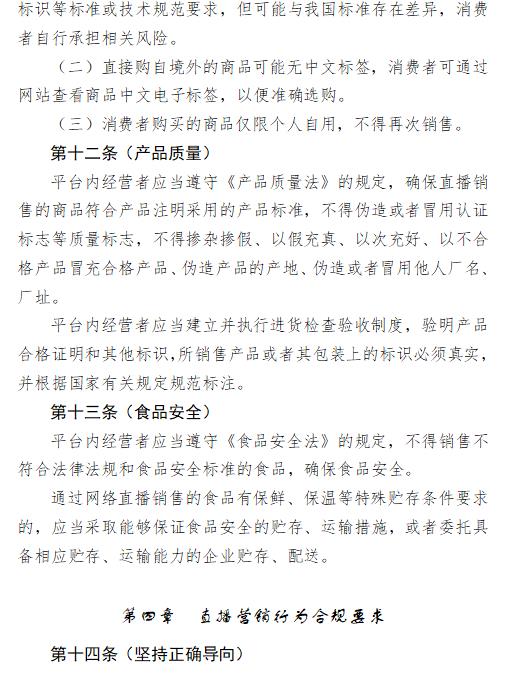 标识等标准或技术规范要求，但可能与我国标准存在差异，消费者自行承担相关风险。

（二）直接购自境外的商品可能无中文标签，消费者可通过网站查看商品中文电子标签，以便准确选购。

（三）消费者购买的商品仅限个人自用，不得再次销售。

第十二条（产品质量）

平台内经营者应当遵守《产品质量法》的规定，确保直播销售的商品符合产品注明采用的产品标准，不得伪造或者冒用认证标志等质量标志，不得掺杂掺假、以假充真、以次充好、以不合格产品冒充合格产品、伪造产品的产地、伪造或者冒用他人厂名、厂址。

平台内经营者应当建立并执行进货检查验收制度，验明产品合格证明和其他标识，所销售产品或者其包装上的标识必须真实，并根据国家有关规定规范标注。

第十三条（食品安全）

平台内经营者应当遵守《食品安全法》的规定，不得销售不符合法律法规和食品安全标准的食品，确保食品安全。

通过网络直播销售的食品有保鲜、保温等特殊贮存条件要求的，应当采取能够保证食品安全的贮存、运输措施，或者委托具备相应贮存、运输能力的企业贮存、配送。

第四章　直播营销行为合规要求

第十四条（坚持正确导向）